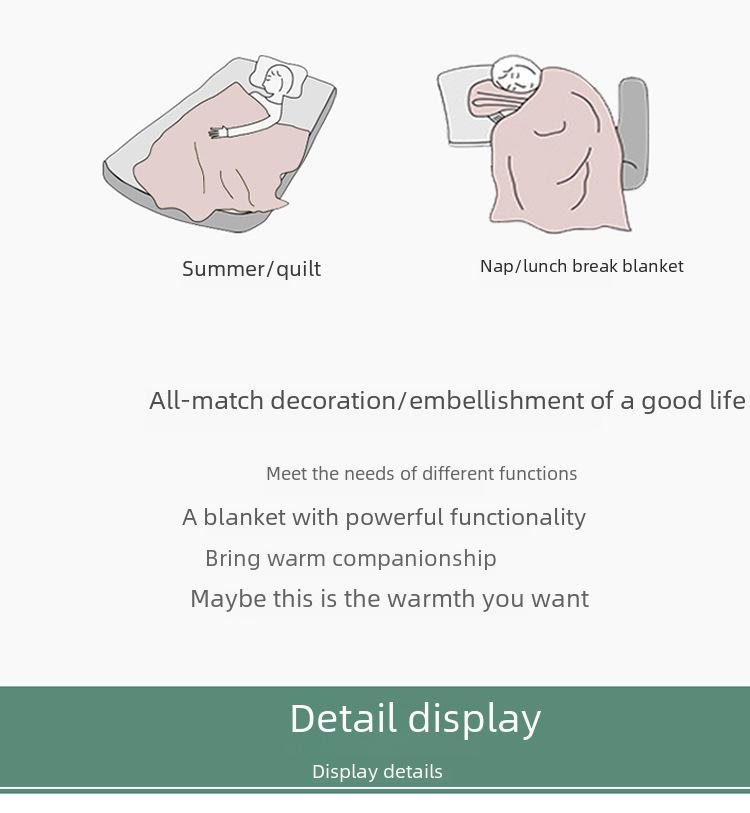 Summer/quilt

Nap/lunch break blanket

All-match decoration/embellishment of a good life

Meet the needs of different functions

A blanket with powerful functionality

Bring warm companionship

Maybe this is the warmth you want

Detail display

Display details